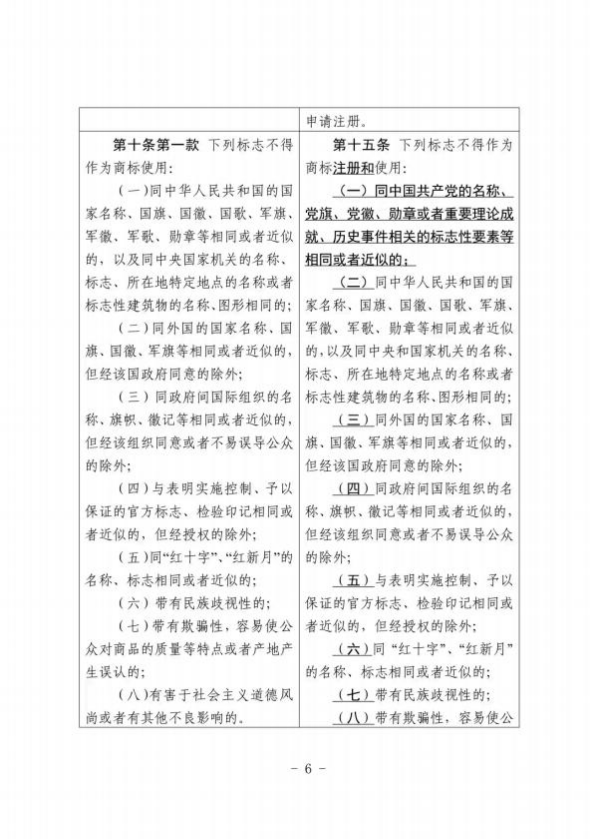 |  | 申请注册。 |
|---|---|
| 第十条第一款 下列标志不得作为商标使用:<br>(一)同中华人民共和国的国家名称、国旗、国徽、国歌、军旗、军徽、军歌、勋章等相同或者近似的,以及同中央国家机关的名称、标志、所在地特定地点的名称或者标志性建筑物的名称、图形相同的;<br>(二)同外国的国家名称、国旗、国徽、军旗等相同或者近似的,但经该国政府同意的除外;<br>(三)同政府间国际组织的名称、旗帜、徽记等相同或者近似的,但经该组织同意或者不易误导公众的除外;<br>(四)与表明实施控制、予以保证的官方标志、检验印记相同或者近似的,但经授权的除外;<br>(五)同“红十字”、“红新月”的名称、标志相同或者近似的;<br>(六)带有民族歧视性的;<br>(七)带有欺骗性,容易使公众对商品的质量等特点或者产地产生误认的;<br>(八)有害于社会主义道德风尚或者有其他不良影响的。 | 第十五条 下列标志不得作为商标注册和使用:<br>(一)同中国共产党的名称、党旗、党徽、勋章或者重要理论成就、历史事件相关的标志性要素等相同或者近似的;<br>(二)同中华人民共和国的国家名称、国旗、国徽、国歌、军旗、军徽、军歌、勋章等相同或者近似的,以及同中央和国家机关的名称、标志、所在地特定地点的名称或者标志性建筑物的名称、图形相同的;<br>(三)同外国的国家名称、国旗、国徽、军旗等相同或者近似的,但经该国政府同意的除外;<br>(四)同政府间国际组织的名称、旗帜、徽记等相同或者近似的,但经该组织同意或者不易误导公众的除外;<br>(五)与表明实施控制、予以保证的官方标志、检验印记相同或者近似的,但经授权的除外;<br>(六)同“红十字”、“红新月”的名称、标志相同或者近似的;<br>(七)带有民族歧视性的;<br>(八)带有欺骗性,容易使公 |

- 6 -